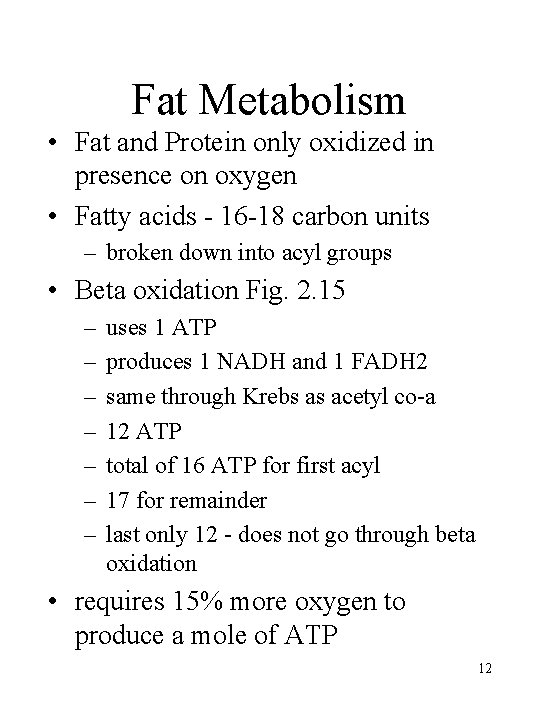 Fat Metabolism

• Fat and Protein only oxidized in presence on oxygen
• Fatty acids - 16-18 carbon units
– broken down into acyl groups
• Beta oxidation Fig. 2.15
– uses 1 ATP
– produces 1 NADH and 1 FADH2
– same through Krebs as acetyl co-a
– 12 ATP
– total of 16 ATP for first acyl
– 17 for remainder
– last only 12 - does not go through beta oxidation
• requires 15% more oxygen to produce a mole of ATP

12